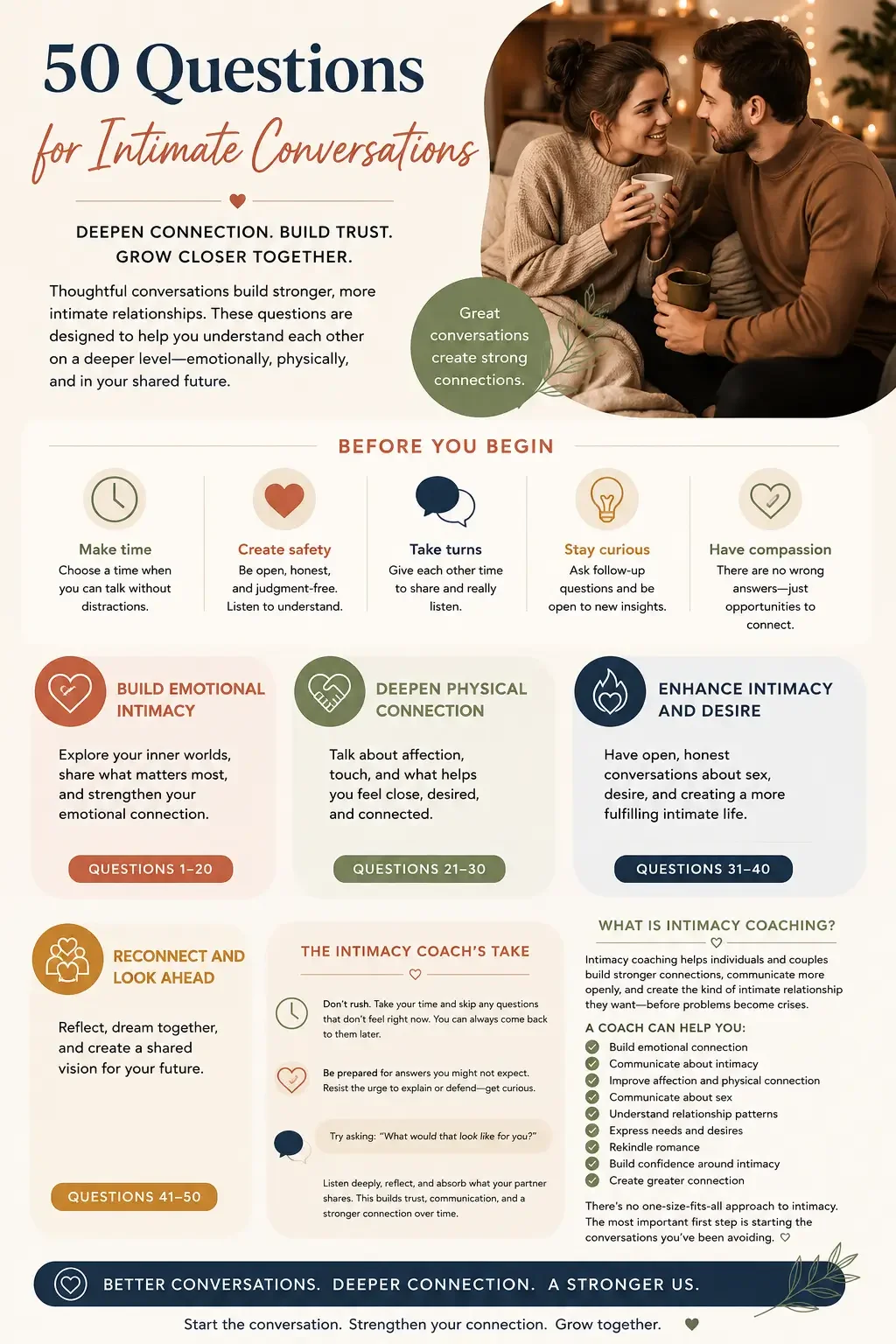 50 Questions
for Intimate Conversations

DEEPEN CONNECTION. BUILD TRUST. GROW CLOSER TOGETHER.

Thoughtful conversations build stronger, more intimate relationships. These questions are designed to help you understand each other on a deeper level—emotionally, physically, and in your shared future.

Great conversations create strong connections.

BEFORE YOU BEGIN

Make time
Choose a time when you can talk without distractions.

Create safety
Be open, honest, and judgment-free. Listen to understand.

Take turns
Give each other time to share and really listen.

Stay curious
Ask follow-up questions and be open to new insights.

Have compassion
There are no wrong answers—just opportunities to connect.

BUILD EMOTIONAL INTIMACY
Explore your inner worlds, share what matters most, and strengthen your emotional connection.
QUESTIONS 1–20

DEEPEN PHYSICAL CONNECTION
Talk about affection, touch, and what helps you feel close, desired, and connected.
QUESTIONS 21–30

ENHANCE INTIMACY AND DESIRE
Have open, honest conversations about sex, desire, and creating a more fulfilling intimate life.
QUESTIONS 31–40

RECONNECT AND LOOK AHEAD
Reflect, dream together, and create a shared vision for your future.
QUESTIONS 41–50

THE INTIMACY COACH'S TAKE

Don't rush. Take your time and skip any questions that don't feel right now. You can always come back to them later.

Be prepared for answers you might not expect. Resist the urge to explain or defend—get curious.

Try asking: "What would that look like for you?"

Listen deeply, reflect, and absorb what your partner shares. This builds trust, communication, and a stronger connection over time.

WHAT IS INTIMACY COACHING?

Intimacy coaching helps individuals and couples build stronger connections, communicate more openly, and create the kind of intimate relationship they want—before problems become crises.

A COACH CAN HELP YOU:
Build emotional connection
Communicate about intimacy
Improve affection and physical connection
Communicate about sex
Understand relationship patterns
Express needs and desires
Rekindle romance
Build confidence around intimacy
Create greater connection

There's no one-size-fits-all approach to intimacy. The most important first step is starting the conversations you've been avoiding.

BETTER CONVERSATIONS. DEEPER CONNECTION. A STRONGER US.

Start the conversation. Strengthen your connection. Grow together.